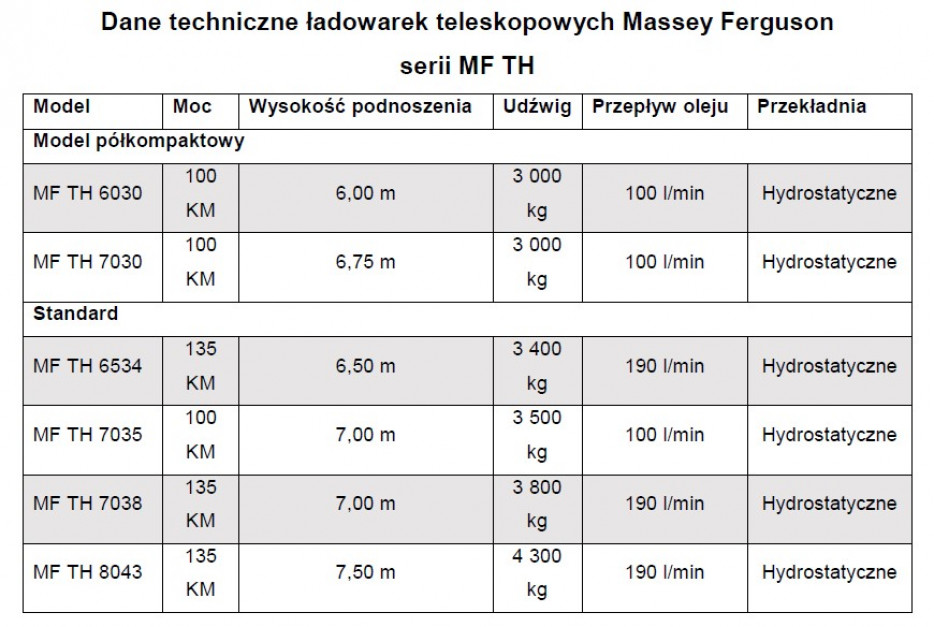 Dane techniczne ładowarek teleskopowych Massey Ferguson serii MF TH

| Model | Moc | Wysokość podnoszenia | Udźwig | Przepływ oleju | Przekładnia |
|---|---|---|---|---|---|
| Model półkompaktowy | | | | | |
| MF TH 6030 | 100 KM | 6,00 m | 3 000 kg | 100 l/min | Hydrostatyczne |
| MF TH 7030 | 100 KM | 6,75 m | 3 000 kg | 100 l/min | Hydrostatyczne |
| Standard | | | | | |
| MF TH 6534 | 135 KM | 6,50 m | 3 400 kg | 190 l/min | Hydrostatyczne |
| MF TH 7035 | 100 KM | 7,00 m | 3 500 kg | 100 l/min | Hydrostatyczne |
| MF TH 7038 | 135 KM | 7,00 m | 3 800 kg | 190 l/min | Hydrostatyczne |
| MF TH 8043 | 135 KM | 7,50 m | 4 300 kg | 190 l/min | Hydrostatyczne |